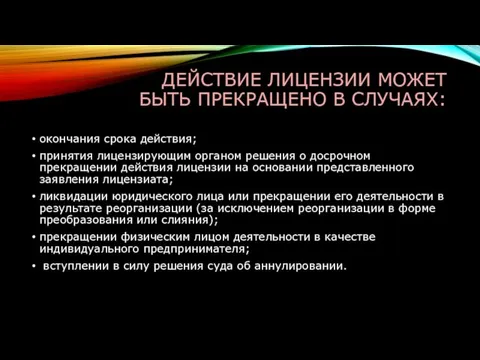 ДЕЙСТВИЕ ЛИЦЕНЗИИ МОЖЕТ БЫТЬ ПРЕКРАЩЕНО В СЛУЧАЯХ:

• окончания срока действия;
• принятия лицензирующим органом решения о досрочном прекращении действия лицензии на основании представленного заявления лицензиата;
• ликвидации юридического лица или прекращении его деятельности в результате реорганизации (за исключением реорганизации в форме преобразования или слияния);
• прекращении физическим лицом деятельности в качестве индивидуального предпринимателя;
• вступлении в силу решения суда об аннулировании.